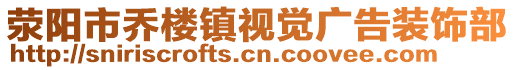 荥阳市乔楼镇视觉广告装饰部
http://sniriscrofts.cn.coovee.com